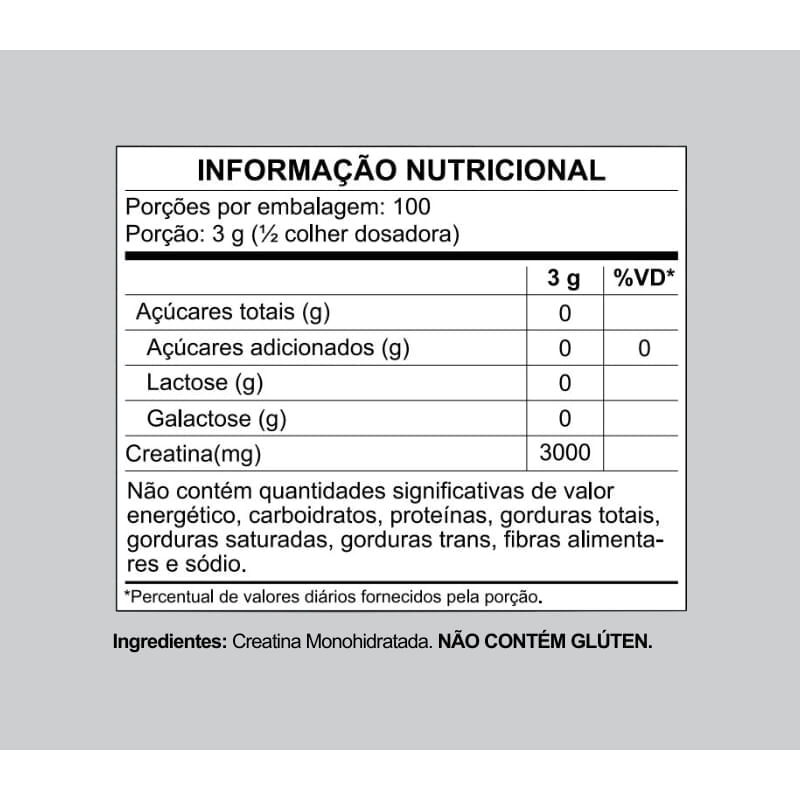 INFORMAÇÃO NUTRICIONAL

Porções por embalagem: 100
Porção: 3 g (½ colher dosadora)

| | 3 g | %VD* |
|---|---|---|
| Açúcares totais (g) | 0 | |
| Açúcares adicionados (g) | 0 | 0 |
| Lactose (g) | 0 | |
| Galactose (g) | 0 | |
| Creatina(mg) | 3000 | |

Não contém quantidades significativas de valor energético, carboidratos, proteínas, gorduras totais, gorduras saturadas, gorduras trans, fibras alimentares e sódio.

*Percentual de valores diários fornecidos pela porção.

Ingredientes: Creatina Monohidratada. NÃO CONTÉM GLÚTEN.